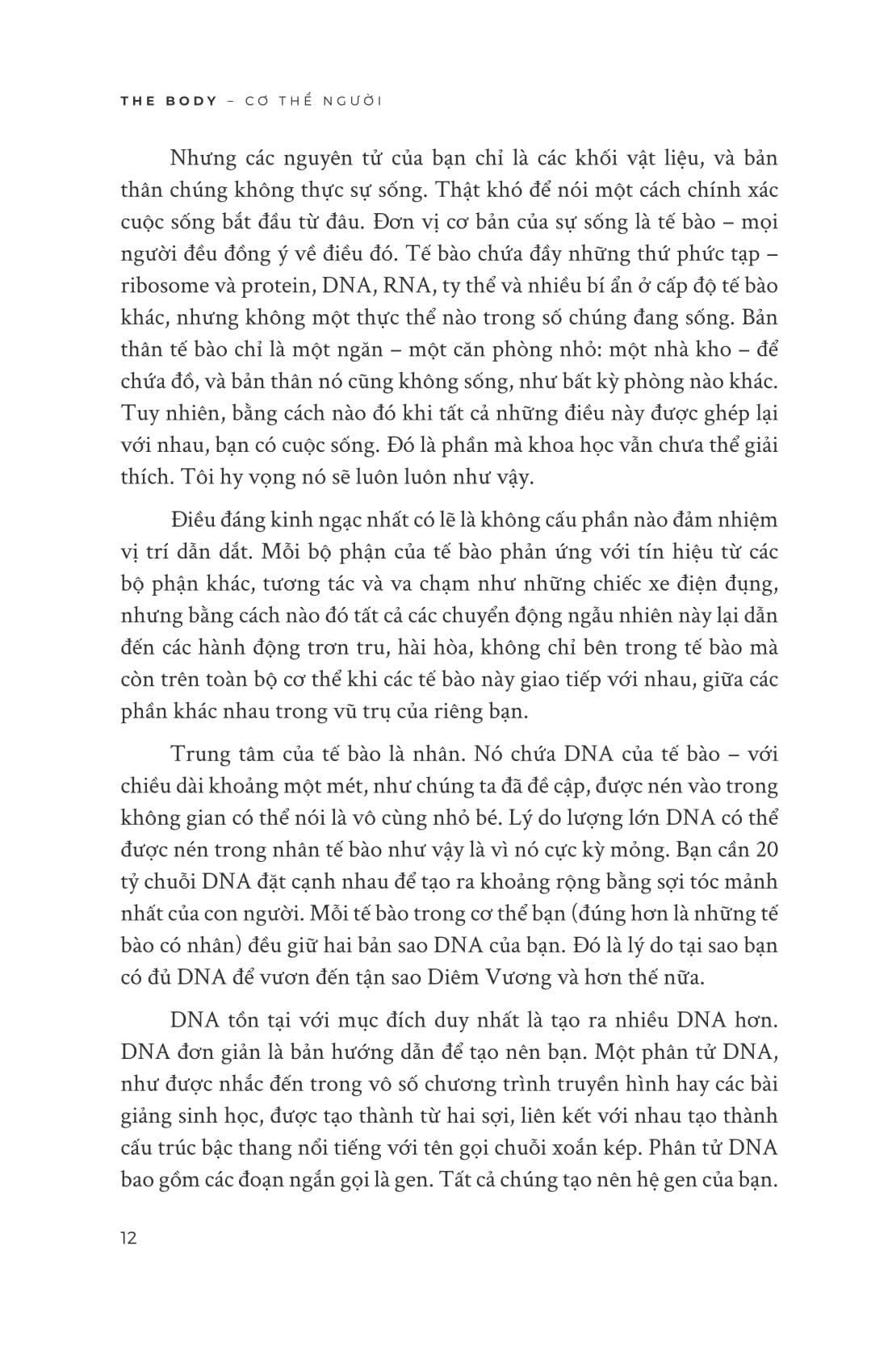 THE BODY – CƠ THỂ NGƯỜI

Nhưng các nguyên tử của bạn chỉ là các khối vật liệu, và bản thân chúng không thực sự sống. Thật khó để nói một cách chính xác cuộc sống bắt đầu từ đâu. Đơn vị cơ bản của sự sống là tế bào – mọi người đều đồng ý về điều đó. Tế bào chứa đầy những thứ phức tạp – ribosome và protein, DNA, RNA, ty thể và nhiều bí ẩn ở cấp độ tế bào khác, nhưng không một thực thể nào trong số chúng đang sống. Bản thân tế bào chỉ là một ngăn – một căn phòng nhỏ: một nhà kho – để chứa đồ, và bản thân nó cũng không sống, như bất kỳ phòng nào khác. Tuy nhiên, bằng cách nào đó khi tất cả những điều này được ghép lại với nhau, bạn có cuộc sống. Đó là phần mà khoa học vẫn chưa thể giải thích. Tôi hy vọng nó sẽ luôn luôn như vậy.

Điều đáng kinh ngạc nhất có lẽ là không cấu phần nào đảm nhiệm vị trí dẫn dắt. Mỗi bộ phận của tế bào phản ứng với tín hiệu từ các bộ phận khác, tương tác và va chạm như những chiếc xe điện đụng, nhưng bằng cách nào đó tất cả các chuyển động ngẫu nhiên này lại dẫn đến các hành động trơn tru, hài hòa, không chỉ bên trong tế bào mà còn trên toàn bộ cơ thể khi các tế bào này giao tiếp với nhau, giữa các phần khác nhau trong vũ trụ của riêng bạn.

Trung tâm của tế bào là nhân. Nó chứa DNA của tế bào – với chiều dài khoảng một mét, như chúng ta đã đề cập, được nén vào trong không gian có thể nói là vô cùng nhỏ bé. Lý do lượng lớn DNA có thể được nén trong nhân tế bào như vậy là vì nó cực kỳ mỏng. Bạn cần 20 tỷ chuỗi DNA đặt cạnh nhau để tạo ra khoảng rộng bằng sợi tóc mảnh nhất của con người. Mỗi tế bào trong cơ thể bạn (đúng hơn là những tế bào có nhân) đều giữ hai bản sao DNA của bạn. Đó là lý do tại sao bạn có đủ DNA để vươn đến tận sao Diêm Vương và hơn thế nữa.

DNA tồn tại với mục đích duy nhất là tạo ra nhiều DNA hơn. DNA đơn giản là bản hướng dẫn để tạo nên bạn. Một phân tử DNA, như được nhắc đến trong vô số chương trình truyền hình hay các bài giảng sinh học, được tạo thành từ hai sợi, liên kết với nhau tạo thành cấu trúc bậc thang nổi tiếng với tên gọi chuỗi xoắn kép. Phân tử DNA bao gồm các đoạn ngắn gọi là gen. Tất cả chúng tạo nên hệ gen của bạn.

12